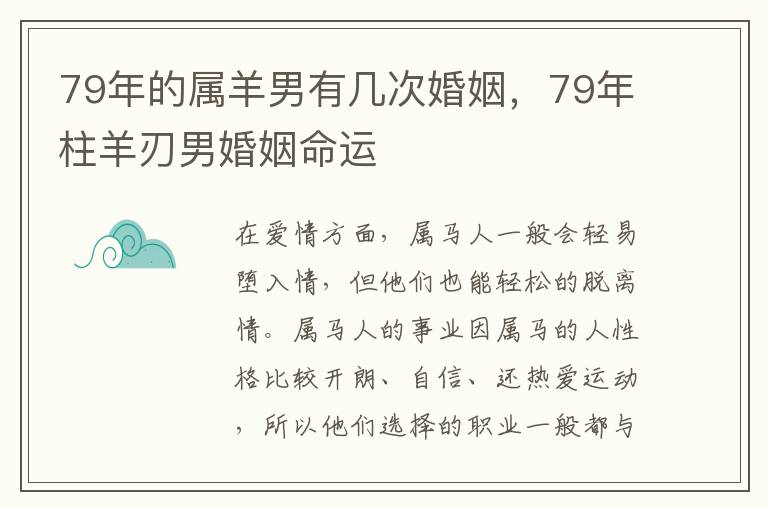 79年的属羊男有几次婚姻，79年柱羊刃男婚姻命运

在爱情方面，属马人一般会轻易堕入情，但他们也能轻松的脱离情。属马人的事业因属马的人性格比较开朗、自信、还热爱运动，所以他们选择的职业一般都与